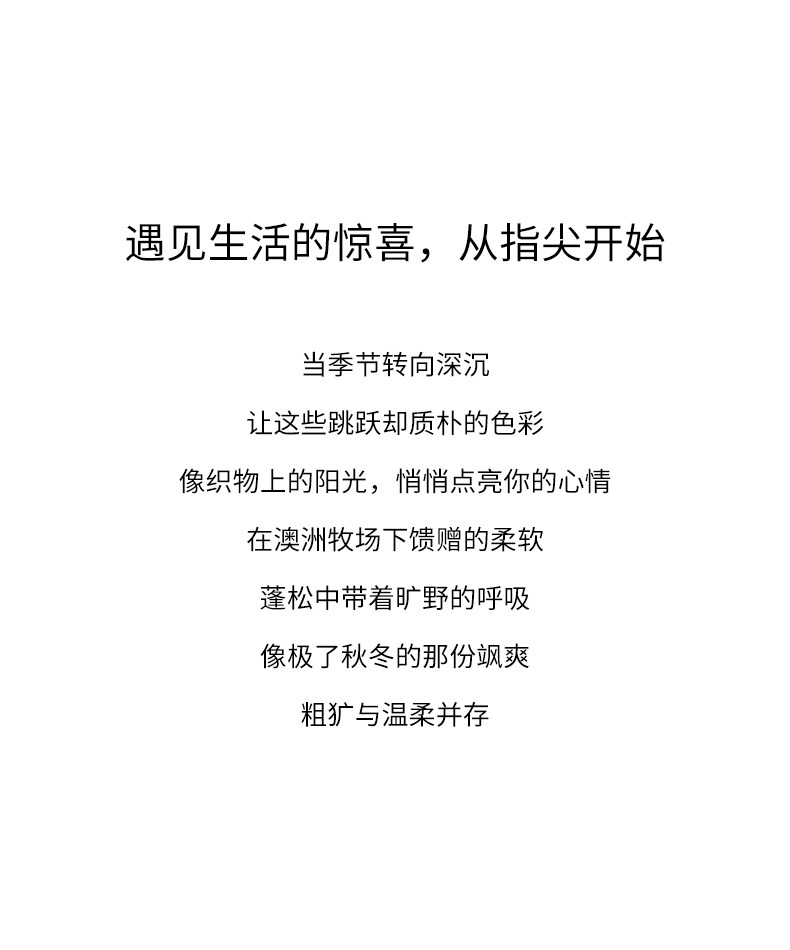 遇见生活的惊喜，从指尖开始

当季节转向深沉

让这些跳跃却质朴的色彩

像织物上的阳光，悄悄点亮你的心情

在澳洲牧场下馈赠的柔软

蓬松中带着旷野的呼吸

像极了秋冬的那份飒爽

粗犷与温柔并存